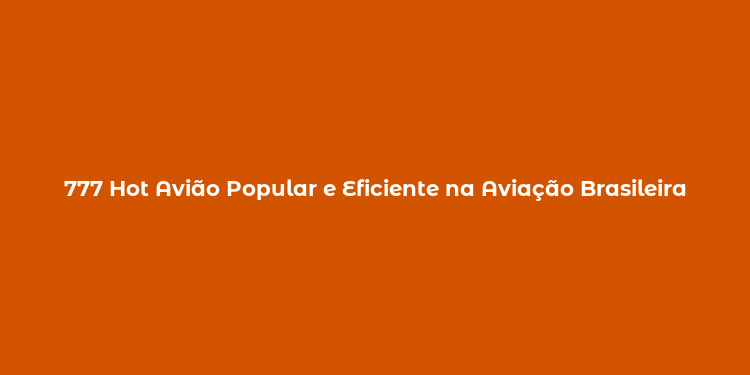 777 Hot Avião Popular e Eficiente na Aviação Brasileira